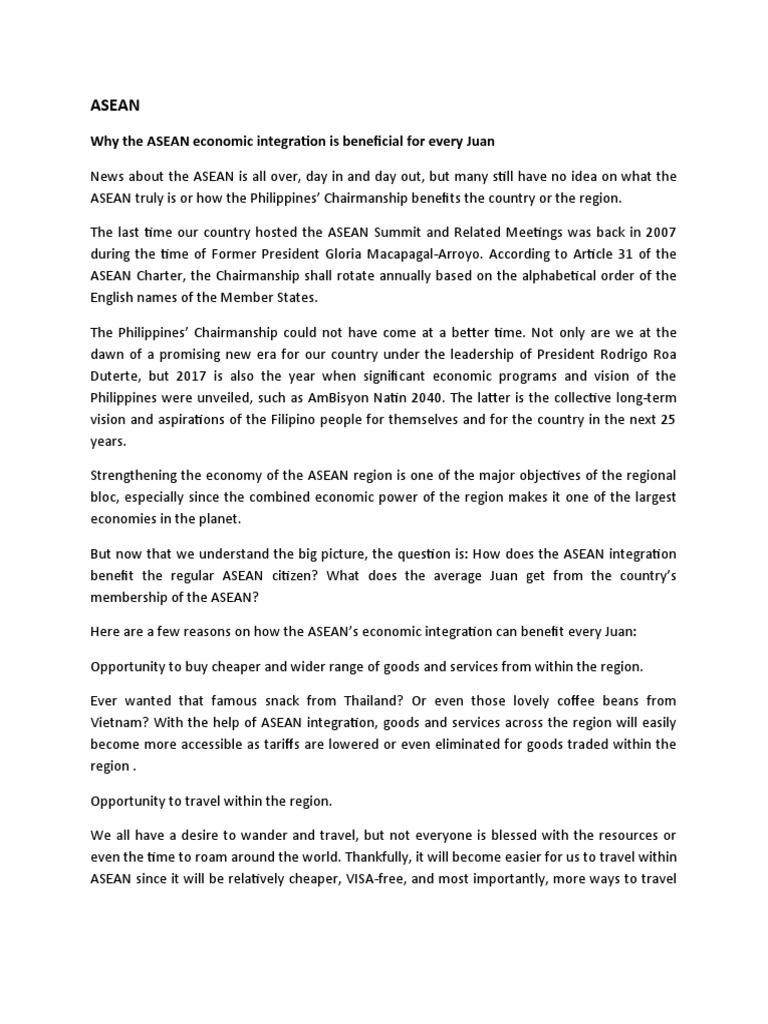 ASEAN

Why the ASEAN economic integration is beneficial for every Juan

News about the ASEAN is all over, day in and day out, but many still have no idea on what the ASEAN truly is or how the Philippines' Chairmanship benefits the country or the region.

The last time our country hosted the ASEAN Summit and Related Meetings was back in 2007 during the time of Former President Gloria Macapagal-Arroyo. According to Article 31 of the ASEAN Charter, the Chairmanship shall rotate annually based on the alphabetical order of the English names of the Member States.

The Philippines' Chairmanship could not have come at a better time. Not only are we at the dawn of a promising new era for our country under the leadership of President Rodrigo Roa Duterte, but 2017 is also the year when significant economic programs and vision of the Philippines were unveiled, such as AmBisyon Natin 2040. The latter is the collective long-term vision and aspirations of the Filipino people for themselves and for the country in the next 25 years.

Strengthening the economy of the ASEAN region is one of the major objectives of the regional bloc, especially since the combined economic power of the region makes it one of the largest economies in the planet.

But now that we understand the big picture, the question is: How does the ASEAN integration benefit the regular ASEAN citizen? What does the average Juan get from the country's membership of the ASEAN?

Here are a few reasons on how the ASEAN's economic integration can benefit every Juan:

Opportunity to buy cheaper and wider range of goods and services from within the region.

Ever wanted that famous snack from Thailand? Or even those lovely coffee beans from Vietnam? With the help of ASEAN integration, goods and services across the region will easily become more accessible as tariffs are lowered or even eliminated for goods traded within the region .

Opportunity to travel within the region.

We all have a desire to wander and travel, but not everyone is blessed with the resources or even the time to roam around the world. Thankfully, it will become easier for us to travel within ASEAN since it will be relatively cheaper, VISA-free, and most importantly, more ways to travel